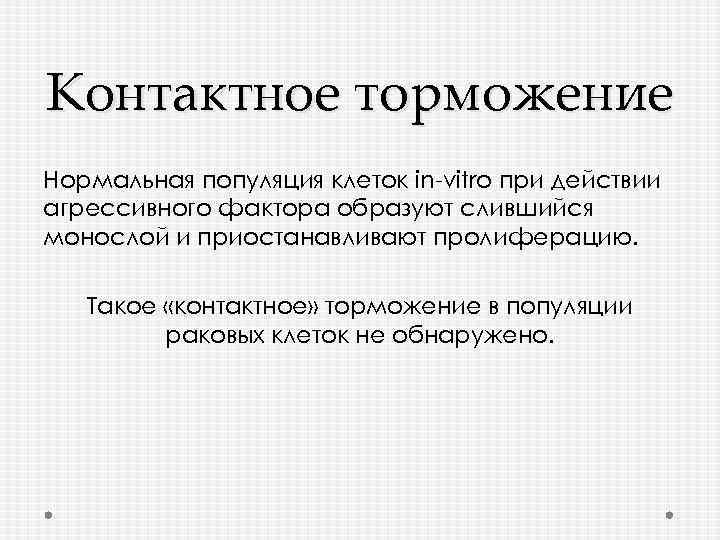 Контактное торможение

Нормальная популяция клеток in-vitro при действии агрессивного фактора образуют слившийся монослой и приостанавливают пролиферацию.

Такое «контактное» торможение в популяции раковых клеток не обнаружено.